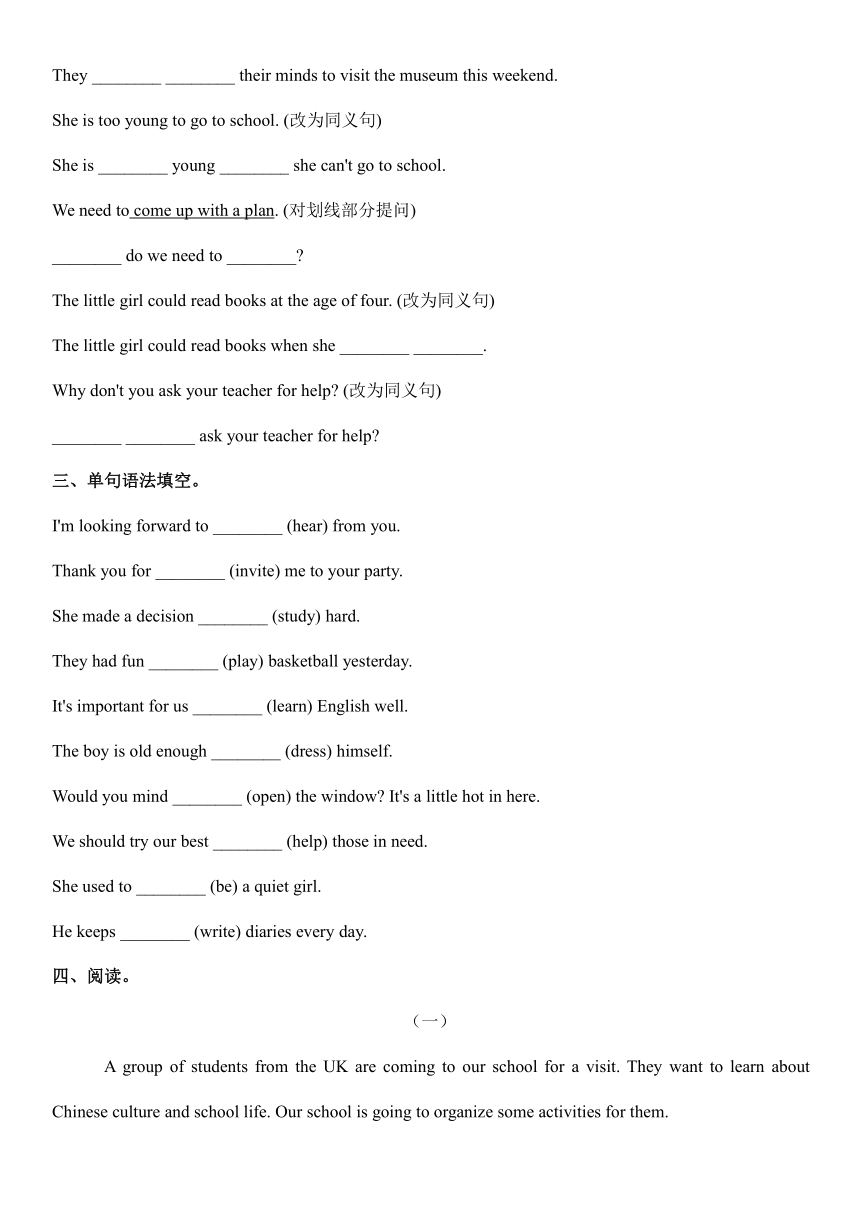 They ________ ________ their minds to visit the museum this weekend.

She is too young to go to school. (改为同义句)

She is ________ young ________ she can't go to school.

We need to come up with a plan. (对划线部分提问)

________ do we need to ________?

The little girl could read books at the age of four. (改为同义句)

The little girl could read books when she ________ ________.

Why don't you ask your teacher for help? (改为同义句)

________ ________ ask your teacher for help?

三、单句语法填空。

I'm looking forward to ________ (hear) from you.

Thank you for ________ (invite) me to your party.

She made a decision ________ (study) hard.

They had fun ________ (play) basketball yesterday.

It's important for us ________ (learn) English well.

The boy is old enough ________ (dress) himself.

Would you mind ________ (open) the window? It's a little hot in here.

We should try our best ________ (help) those in need.

She used to ________ (be) a quiet girl.

He keeps ________ (write) diaries every day.

四、阅读。

（一）

A group of students from the UK are coming to our school for a visit. They want to learn about Chinese culture and school life. Our school is going to organize some activities for them.